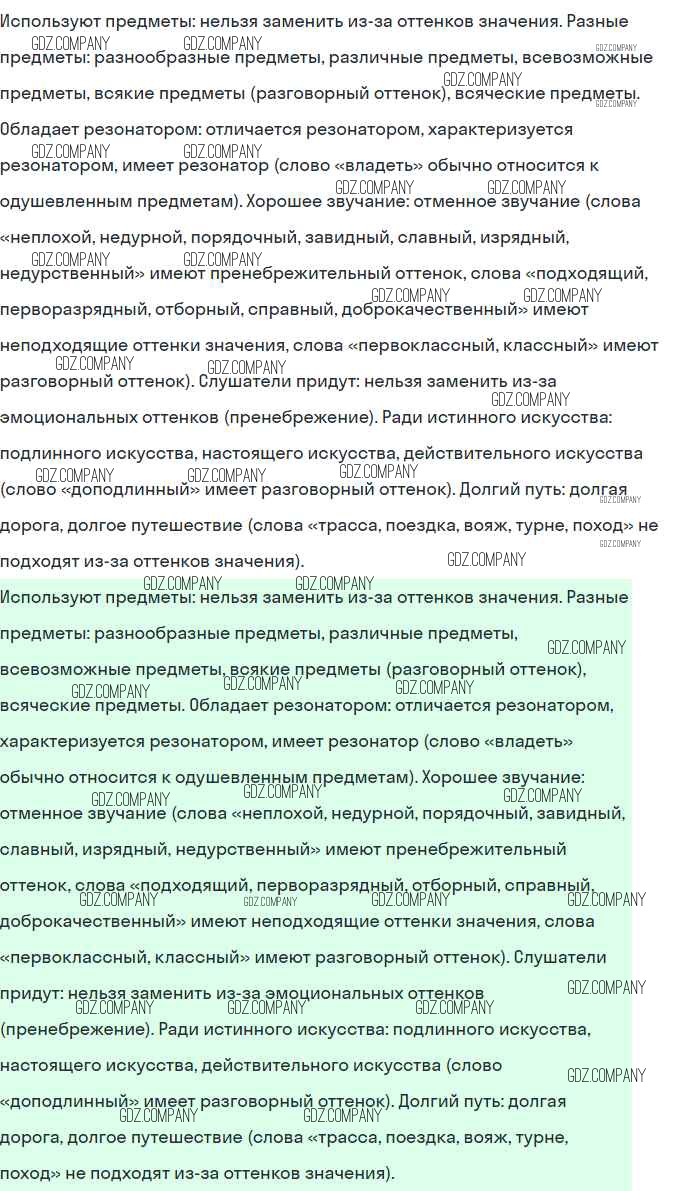 Используют предметы: нельзя заменить из-за оттенков значения. Разные предметы: разнообразные предметы, различные предметы, всевозможные предметы, всякие предметы (разговорный оттенок), всяческие предметы. Обладает резонатором: отличается резонатором, характеризуется резонатором, имеет резонатор (слово «владеть» обычно относится к одушевленным предметам). Хорошее звучание: отменное звучание (слова «неплохой, недурной, порядочный, завидный, славный, изрядный, недурственный» имеют пренебрежительный оттенок, слова «подходящий, перворазрядный, отборный, справный, доброкачественный» имеют неподходящие оттенки значения, слова «первоклассный, классный» имеют разговорный оттенок). Слушатели придут: нельзя заменить из-за эмоциональных оттенков (пренебрежение). Ради истинного искусства: подлинного искусства, настоящего искусства, действительного искусства (слово «доподлинный» имеет разговорный оттенок). Долгий путь: долгая дорога, долгое путешествие (слова «трасса, поездка, вояж, турне, поход» не подходят из-за оттенков значения).

Используют предметы: нельзя заменить из-за оттенков значения. Разные предметы: разнообразные предметы, различные предметы, всевозможные предметы, всякие предметы (разговорный оттенок), всяческие предметы. Обладает резонатором: отличается резонатором, характеризуется резонатором, имеет резонатор (слово «владеть» обычно относится к одушевленным предметам). Хорошее звучание: отменное звучание (слова «неплохой, недурной, порядочный, завидный, славный, изрядный, недурственный» имеют пренебрежительный оттенок, слова «подходящий, перворазрядный, отборный, справный, доброкачественный» имеют неподходящие оттенки значения, слова «первоклассный, классный» имеют разговорный оттенок). Слушатели придут: нельзя заменить из-за эмоциональных оттенков (пренебрежение). Ради истинного искусства: подлинного искусства, настоящего искусства, действительного искусства (слово «доподлинный» имеет разговорный оттенок). Долгий путь: долгая дорога, долгое путешествие (слова «трасса, поездка, вояж, турне, поход» не подходят из-за оттенков значения).

GDZ.COMPANY